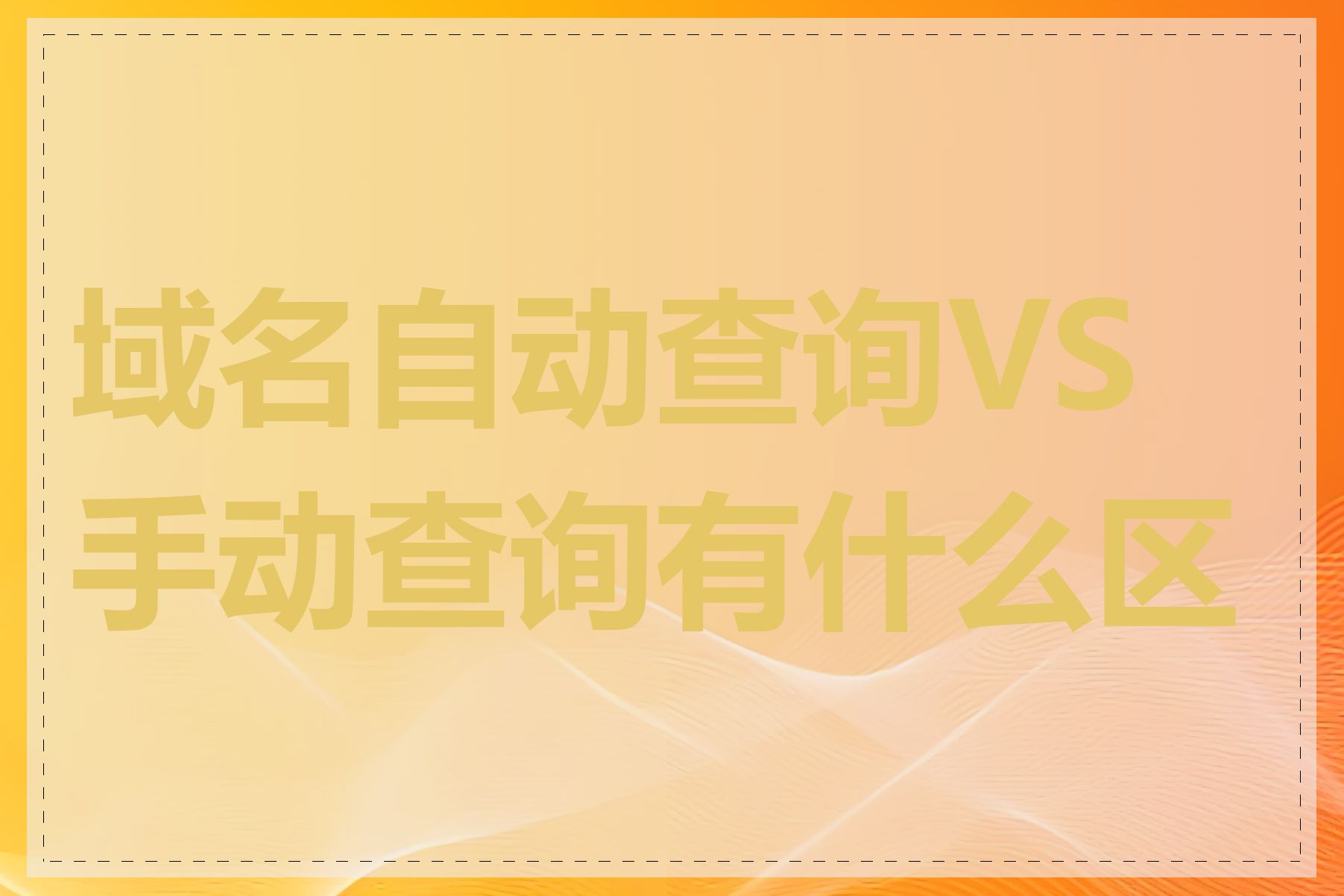 域名自动查询VS手动查询有什么区